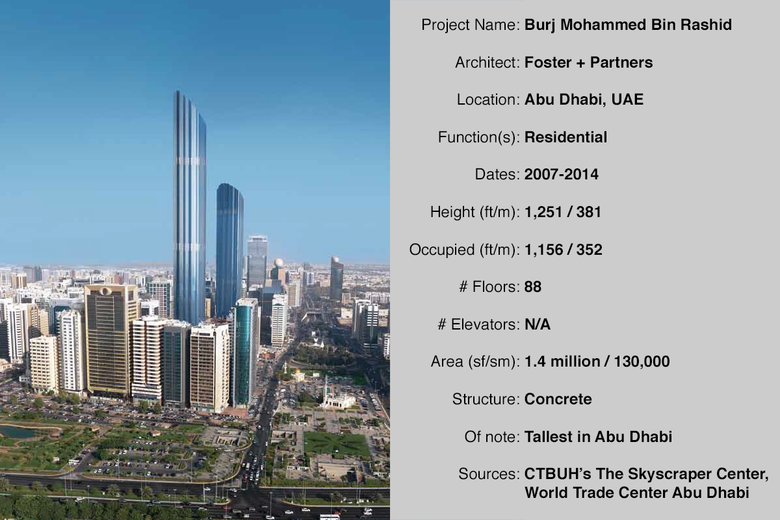 Project Name: Burj Mohammed Bin Rashid

Architect: Foster + Partners

Location: Abu Dhabi, UAE

Function(s): Residential

Dates: 2007-2014

Height (ft/m): 1,251 / 381

Occupied (ft/m): 1,156 / 352

# Floors: 88

# Elevators: N/A

Area (sf/sm): 1.4 million / 130,000

Structure: Concrete

Of note: Tallest in Abu Dhabi

Sources: CTBUH's The Skyscraper Center, World Trade Center Abu Dhabi